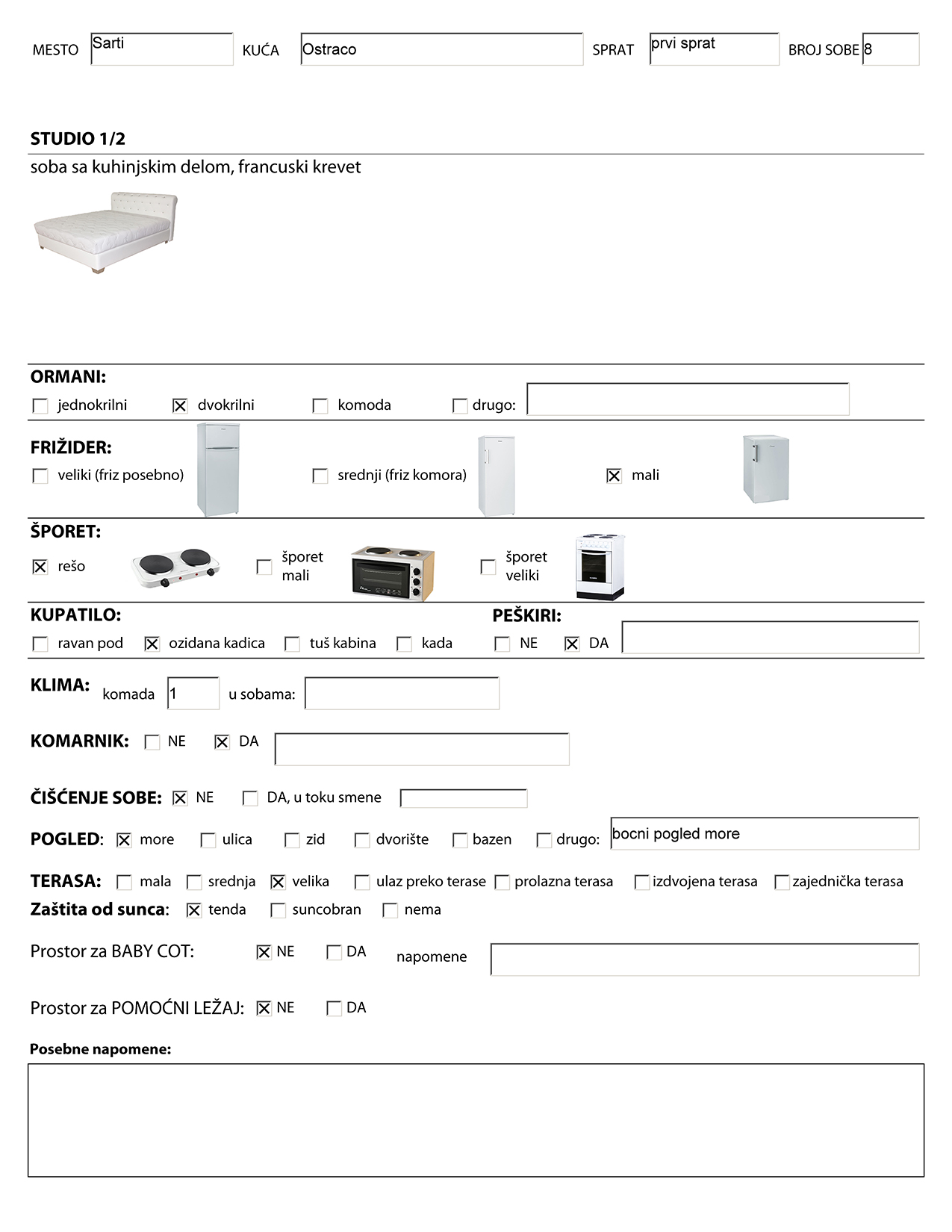 MESTO Sarti KUĆA Ostraco SPRAT prvi sprat BROJ SOBE 8

STUDIO 1/2
soba sa kuhinjskim delom, francuski krevet

ORMANI:
☐ jednokrilni ☒ dvokrilni ☐ komoda ☐ drugo:

FRIŽIDER:
☐ veliki (friz posebno) ☐ srednji (friz komora) ☒ mali

ŠPORET:
☒ rešo ☐ šporet mali ☐ šporet veliki

KUPATILO:
☐ ravan pod ☒ ozidana kadica ☐ tuš kabina ☐ kada

PEŠKIRI:
☐ NE ☒ DA

KLIMA: komada 1 u sobama:

KOMARNIK: ☐ NE ☒ DA

ČIŠĆENJE SOBE: ☒ NE ☐ DA, u toku smene

POGLED: ☒ more ☐ ulica ☐ zid ☐ dvorište ☐ bazen ☐ drugo: bocni pogled more

TERASA: ☐ mala ☐ srednja ☒ velika ☐ ulaz preko terase ☐ prolazna terasa ☐ izdvojena terasa ☐ zajednička terasa
Zaštita od sunca: ☒ tenda ☐ suncobran ☐ nema

Prostor za BABY COT: ☒ NE ☐ DA napomene

Prostor za POMOĆNI LEŽAJ: ☒ NE ☐ DA

Posebne napomene: